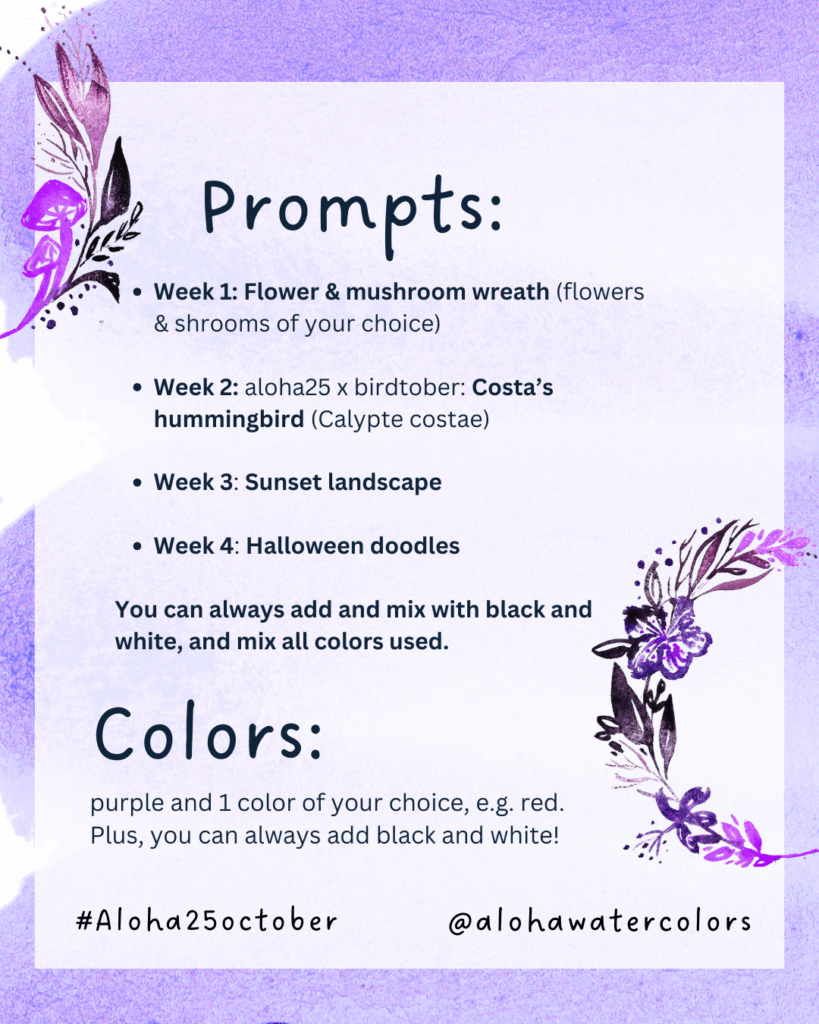 Prompts:

• Week 1: Flower & mushroom wreath (flowers & shrooms of your choice)

• Week 2: aloha25 x birdtober: Costa's hummingbird (Calypte costae)

• Week 3: Sunset landscape

• Week 4: Halloween doodles

You can always add and mix with black and white, and mix all colors used.

Colors:

purple and 1 color of your choice, e.g. red. Plus, you can always add black and white!

#Aloha25october @alohawatercolors